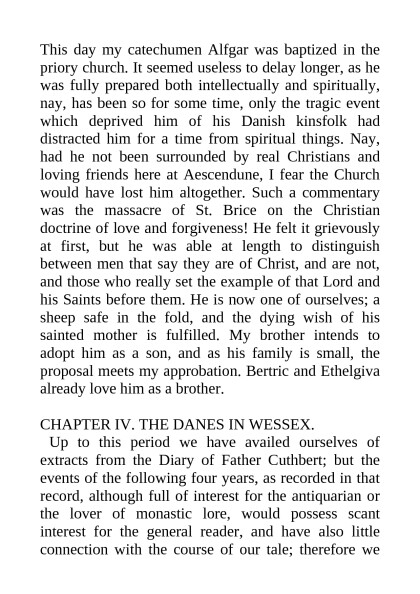 This day my catechumen Alfgar was baptized in the priory church. It seemed useless to delay longer, as he was fully prepared both intellectually and spiritually, nay, has been so for some time, only the tragic event which deprived him of his Danish kinsfolk had distracted him for a time from spiritual things. Nay, had he not been surrounded by real Christians and loving friends here at Aescendune, I fear the Church would have lost him altogether. Such a commentary was the massacre of St. Brice on the Christian doctrine of love and forgiveness! He felt it grievously at first, but he was able at length to distinguish between men that say they are of Christ, and are not, and those who really set the example of that Lord and his Saints before them. He is now one of ourselves; a sheep safe in the fold, and the dying wish of his sainted mother is fulfilled. My brother intends to adopt him as a son, and as his family is small, the proposal meets my approbation. Bertric and Ethelgiva already love him as a brother.

CHAPTER IV. THE DANES IN WESSEX.
Up to this period we have availed ourselves of extracts from the Diary of Father Cuthbert; but the events of the following four years, as recorded in that record, although full of interest for the antiquarian or the lover of monastic lore, would possess scant interest for the general reader, and have also little connection with the course of our tale; therefore we